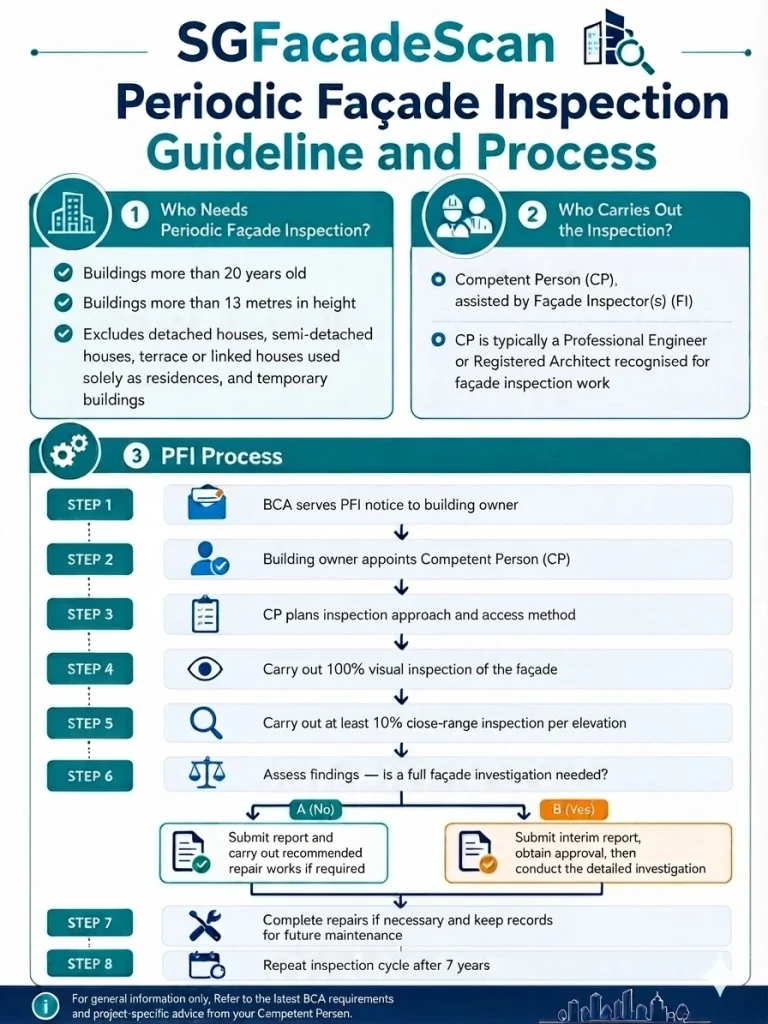 SGFacadeScan

Periodic Façade Inspection Guideline and Process

1 Who Needs Periodic Façade Inspection?

Buildings more than 20 years old

Buildings more than 13 metres in height

Excludes detached houses, semi-detached houses, terrace or linked houses used solely as residences, and temporary buildings

2 Who Carries Out the Inspection?

Competent Person (CP), assisted by Façade Inspector(s) (FI)

CP is typically a Professional Engineer or Registered Architect recognised for façade inspection work

3 PFI Process

STEP 1 BCA serves PFI notice to building owner

STEP 2 Building owner appoints Competent Person (CP)

STEP 3 CP plans inspection approach and access method

STEP 4 Carry out 100% visual inspection of the façade

STEP 5 Carry out at least 10% close-range inspection per elevation

STEP 6 Assess findings — Is a full façade investigation needed?

A (No)

Submit report and carry out recommended repair works if required

B (Yes)

Submit interim report, obtain approval, then conduct the detailed investigation

STEP 7 Complete repairs if necessary and keep records for future maintenance

STEP 8 Repeat inspection cycle after 7 years

For general information only, Refer to the latest BCA requirements and project-specific advice from your Competent Persen.